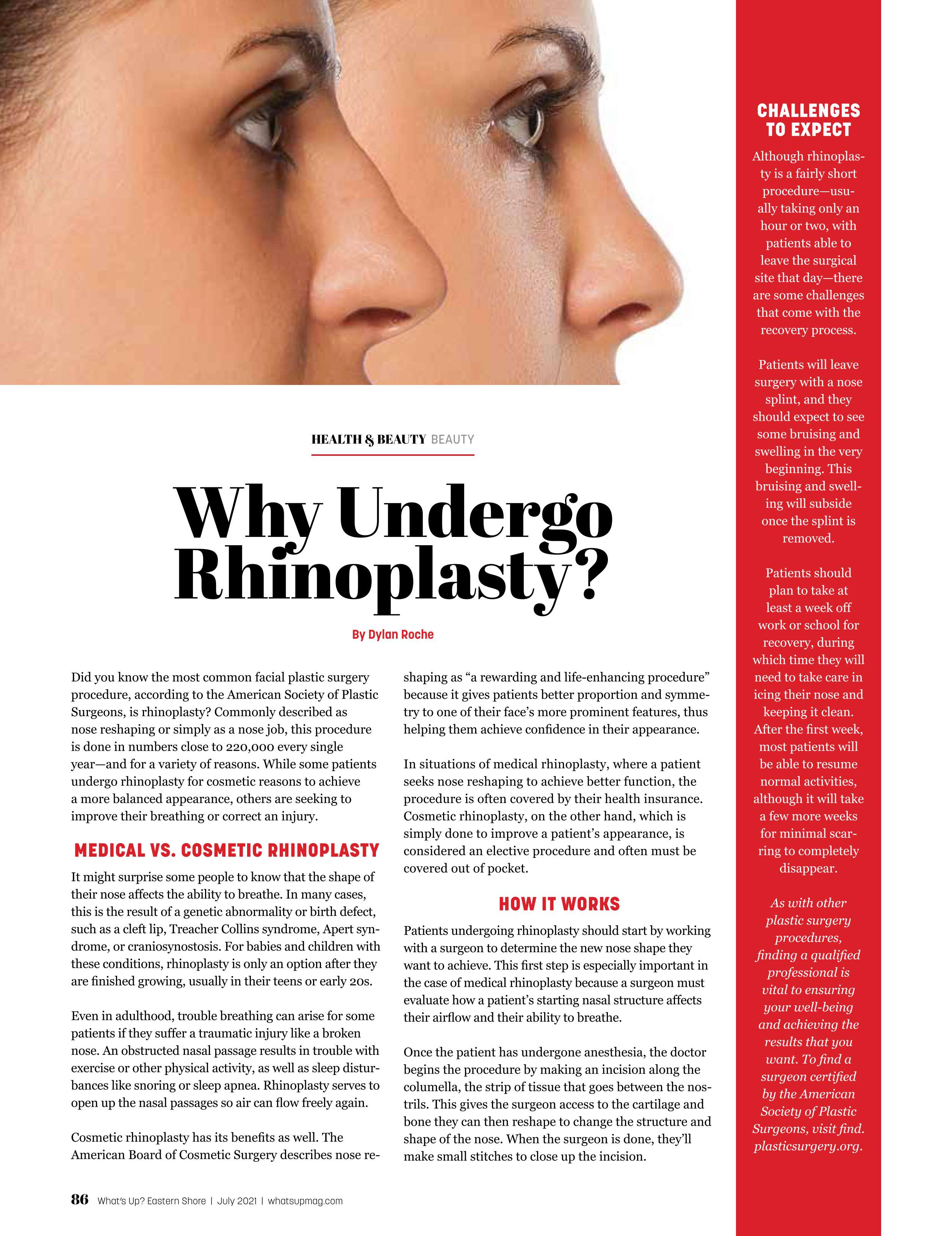 HEALTH & BEAUTY BEAUTY

Why Undergo Rhinoplasty?

By Dylan Roche

Did you know the most common facial plastic surgery procedure, according to the American Society of Plastic Surgeons, is rhinoplasty? Commonly described as nose reshaping or simply as a nose job, this procedure is done in numbers close to 220,000 every single year—and for a variety of reasons. While some patients undergo rhinoplasty for cosmetic reasons to achieve a more balanced appearance, others are seeking to improve their breathing or correct an injury.

MEDICAL VS. COSMETIC RHINOPLASTY

It might surprise some people to know that the shape of their nose affects the ability to breathe. In many cases, this is the result of a genetic abnormality or birth defect, such as a cleft lip, Treacher Collins syndrome, Apert syndrome, or craniosynostosis. For babies and children with these conditions, rhinoplasty is only an option after they are finished growing, usually in their teens or early 20s.

Even in adulthood, trouble breathing can arise for some patients if they suffer a traumatic injury like a broken nose. An obstructed nasal passage results in trouble with exercise or other physical activity, as well as sleep disturbances like snoring or sleep apnea. Rhinoplasty serves to open up the nasal passages so air can flow freely again.

Cosmetic rhinoplasty has its benefits as well. The American Board of Cosmetic Surgery describes nose reshaping as “a rewarding and life-enhancing procedure” because it gives patients better proportion and symmetry to one of their face’s more prominent features, thus helping them achieve confidence in their appearance.

In situations of medical rhinoplasty, where a patient seeks nose reshaping to achieve better function, the procedure is often covered by their health insurance. Cosmetic rhinoplasty, on the other hand, which is simply done to improve a patient’s appearance, is considered an elective procedure and often must be covered out of pocket.

HOW IT WORKS

Patients undergoing rhinoplasty should start by working with a surgeon to determine the new nose shape they want to achieve. This first step is especially important in the case of medical rhinoplasty because a surgeon must evaluate how a patient’s starting nasal structure affects their airflow and their ability to breathe.

Once the patient has undergone anesthesia, the doctor begins the procedure by making an incision along the columella, the strip of tissue that goes between the nostrils. This gives the surgeon access to the cartilage and bone they can then reshape to change the structure and shape of the nose. When the surgeon is done, they’ll make small stitches to close up the incision.

CHALLENGES TO EXPECT

Although rhinoplasty is a fairly short procedure—usually taking only an hour or two, with patients able to leave the surgical site that day—there are some challenges that come with the recovery process.

Patients will leave surgery with a nose splint, and they should expect to see some bruising and swelling in the very beginning. This bruising and swelling will subside once the splint is removed.

Patients should plan to take at least a week off work or school for recovery, during which time they will need to take care in icing their nose and keeping it clean. After the first week, most patients will be able to resume normal activities, although it will take a few more weeks for minimal scarring to completely disappear.

As with other plastic surgery procedures, finding a qualified professional is vital to ensuring your well-being and achieving the results that you want. To find a surgeon certified by the American Society of Plastic Surgeons, visit find.plasticsurgery.org.

86 What’s Up? Eastern Shore | July 2021 | whatsupmag.com